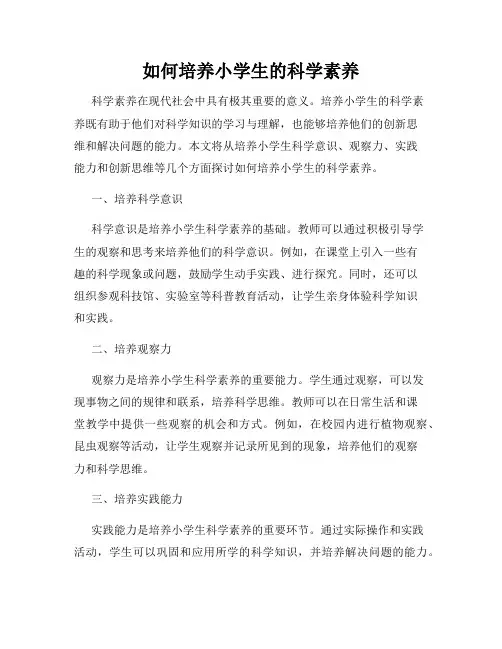 如何培养小学生的科学素养

科学素养在现代社会中具有极其重要的意义。培养小学生的科学素养既有助于他们对科学知识的学习与理解，也能够培养他们的创新思维和解决问题的能力。本文将从培养小学生科学意识、观察力、实践能力和创新思维等几个方面探讨如何培养小学生的科学素养。

一、培养科学意识

科学意识是培养小学生科学素养的基础。教师可以通过积极引导学生的观察和思考来培养他们的科学意识。例如，在课堂上引入一些有趣的科学现象或问题，鼓励学生动手实践、进行探究。同时，还可以组织参观科技馆、实验室等科普教育活动，让学生亲身体验科学知识和实践。

二、培养观察力

观察力是培养小学生科学素养的重要能力。学生通过观察，可以发现事物之间的规律和联系，培养科学思维。教师可以在日常生活和课堂教学中提供一些观察的机会和方式。例如，在校园内进行植物观察、昆虫观察等活动，让学生观察并记录所见到的现象，培养他们的观察力和科学思维。

三、培养实践能力

实践能力是培养小学生科学素养的重要环节。通过实际操作和实践活动，学生可以巩固和应用所学的科学知识，并培养解决问题的能力。